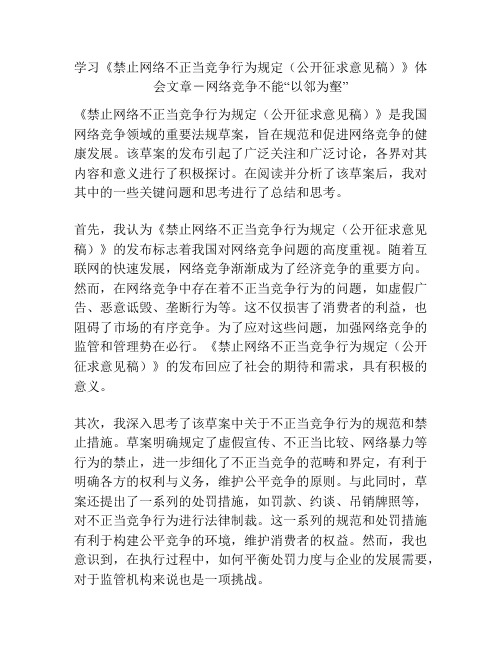 学习《禁止网络不正当竞争行为规定（公开征求意见稿）》体会文章－网络竞争不能“以邻为壑”

《禁止网络不正当竞争行为规定（公开征求意见稿）》是我国网络竞争领域的重要法规草案，旨在规范和促进网络竞争的健康发展。该草案的发布引起了广泛关注和广泛讨论，各界对其内容和意义进行了积极探讨。在阅读并分析了该草案后，我对其中的一些关键问题和思考进行了总结和思考。

首先，我认为《禁止网络不正当竞争行为规定（公开征求意见稿）》的发布标志着我国对网络竞争问题的高度重视。随着互联网的快速发展，网络竞争渐渐成为了经济竞争的重要方向。然而，在网络竞争中存在着不正当竞争行为的问题，如虚假广告、恶意诋毁、垄断行为等。这不仅损害了消费者的利益，也阻碍了市场的有序竞争。为了应对这些问题，加强网络竞争的监管和管理势在必行。《禁止网络不正当竞争行为规定（公开征求意见稿）》的发布回应了社会的期待和需求，具有积极的意义。

其次，我深入思考了该草案中关于不正当竞争行为的规范和禁止措施。草案明确规定了虚假宣传、不正当比较、网络暴力等行为的禁止，进一步细化了不正当竞争的范畴和界定，有利于明确各方的权利与义务，维护公平竞争的原则。与此同时，草案还提出了一系列的处罚措施，如罚款、约谈、吊销牌照等，对不正当竞争行为进行法律制裁。这一系列的规范和处罚措施有利于构建公平竞争的环境，维护消费者的权益。然而，我也意识到，在执行过程中，如何平衡处罚力度与企业的发展需要，对于监管机构来说也是一项挑战。